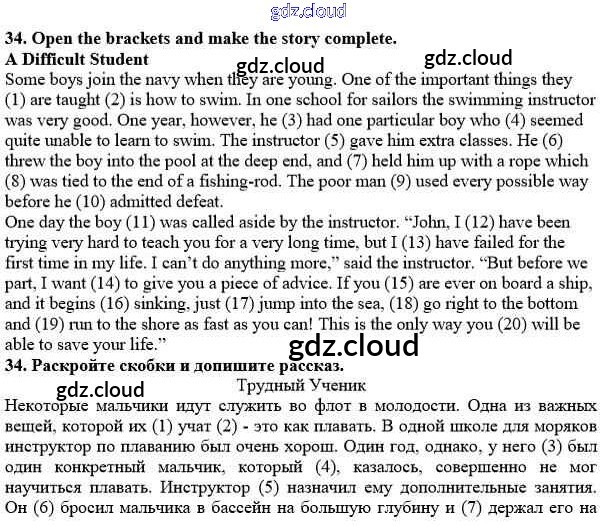 34. Open the brackets and make the story complete.
A Difficult Student

Some boys join the navy when they are young. One of the important things they (1) are taught (2) is how to swim. In one school for sailors the swimming instructor was very good. One year, however, he (3) had one particular boy who (4) seemed quite unable to learn to swim. The instructor (5) gave him extra classes. He (6) threw the boy into the pool at the deep end, and (7) held him up with a rope which (8) was tied to the end of a fishing-rod. The poor man (9) used every possible way before he (10) admitted defeat.

One day the boy (11) was called aside by the instructor. "John, I (12) have been trying very hard to teach you for a very long time, but I (13) have failed for the first time in my life. I can't do anything more," said the instructor. "But before we part, I want (14) to give you a piece of advice. If you (15) are ever on board a ship, and it begins (16) sinking, just (17) jump into the sea, (18) go right to the bottom and (19) run to the shore as fast as you can! This is the only way you (20) will be able to save your life."

34. Раскройте скобки и допишите рассказ.
Трудный Ученик

Некоторые мальчики идут служить во флот в молодости. Одна из важных вещей, которой их (1) учат (2) - это как плавать. В одной школе для моряков инструктор по плаванию был очень хорош. Один год, однако, у него (3) был один конкретный мальчик, который (4), казалось, совершенно не мог научиться плавать. Инструктор (5) назначил ему дополнительные занятия. Он (6) бросил мальчика в бассейн на большую глубину и (7) держал его на

gdz.cloud